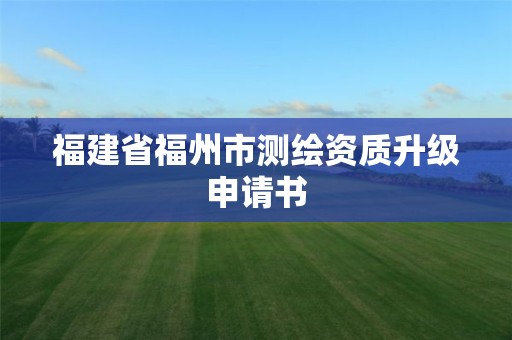 福建省福州市测绘资质升级申请书